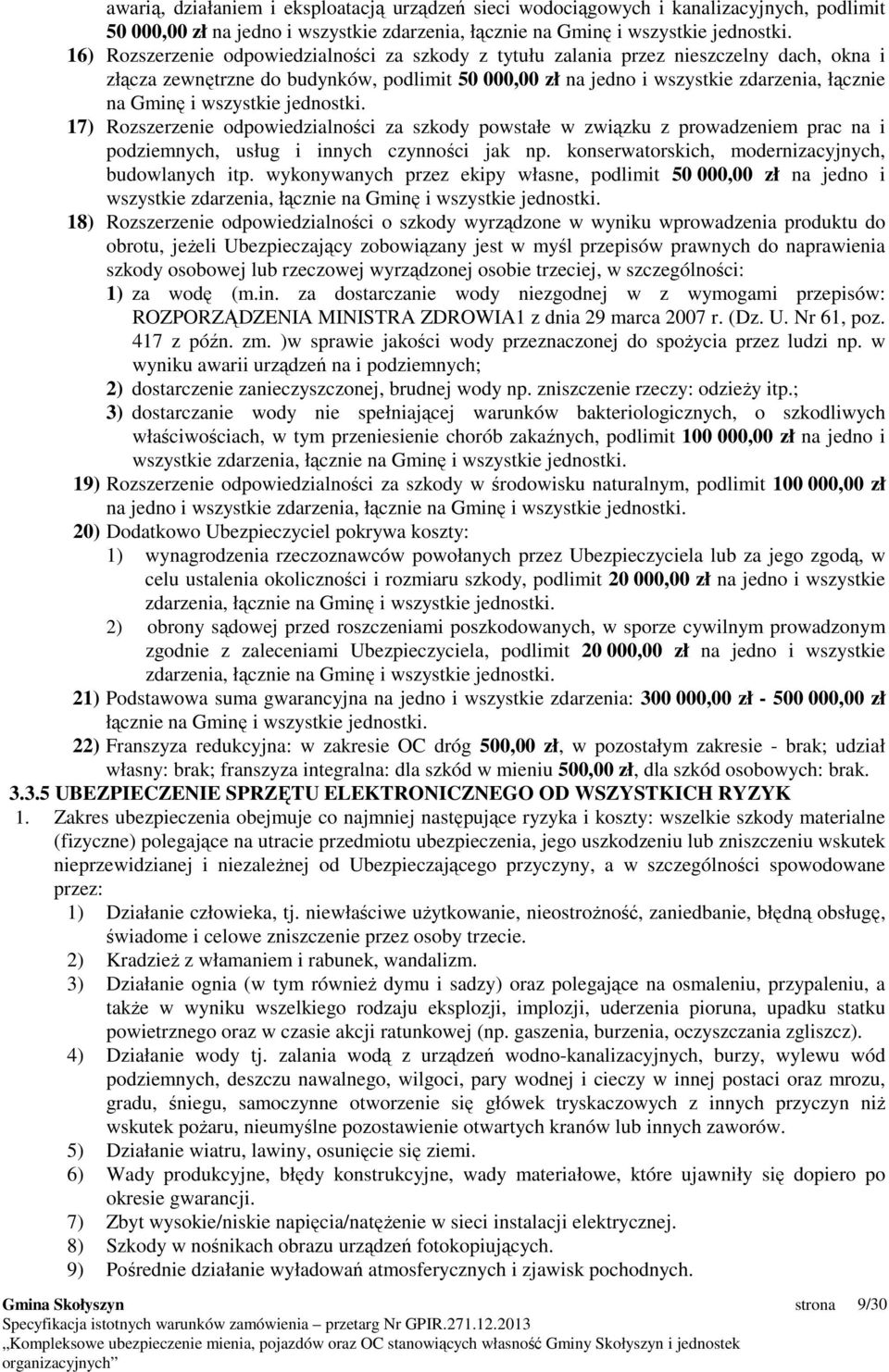 awarią, działaniem i eksploatacją urządzeń sieci wodociągowych i kanalizacyjnych, podlimit 50 000,00 zł na jedno i wszystkie zdarzenia, łącznie na Gminę i wszystkie jednostki.

16) Rozszerzenie odpowiedzialności za szkody z tytułu zalania przez nieszczelny dach, okna i złącza zewnętrzne do budynków, podlimit 50 000,00 zł na jedno i wszystkie zdarzenia, łącznie na Gminę i wszystkie jednostki.

17) Rozszerzenie odpowiedzialności za szkody powstałe w związku z prowadzeniem prac na i podziemnych, usług i innych czynności jak np. konserwatorskich, modernizacyjnych, budowlanych itp. wykonywanych przez ekipy własne, podlimit 50 000,00 zł na jedno i wszystkie zdarzenia, łącznie na Gminę i wszystkie jednostki.

18) Rozszerzenie odpowiedzialności o szkody wyrządzone w wyniku wprowadzenia produktu do obrotu, jeżeli Ubezpieczający zobowiązany jest w myśl przepisów prawnych do naprawienia szkody osobowej lub rzeczowej wyrządzonej osobie trzeciej, w szczególności:
1) za wodę (m.in. za dostarczanie wody niezgodnej w z wymogami przepisów: ROZPORZĄDZENIA MINISTRA ZDROWIA1 z dnia 29 marca 2007 r. (Dz. U. Nr 61, poz. 417 z późn. zm. )w sprawie jakości wody przeznaczonej do spożycia przez ludzi np. w wyniku awarii urządzeń na i podziemnych;
2) dostarczenie zanieczyszczonej, brudnej wody np. zniszczenie rzeczy: odzieży itp.;
3) dostarczanie wody nie spełniającej warunków bakteriologicznych, o szkodliwych właściwościach, w tym przeniesienie chorób zakaźnych, podlimit 100 000,00 zł na jedno i wszystkie zdarzenia, łącznie na Gminę i wszystkie jednostki.

19) Rozszerzenie odpowiedzialności za szkody w środowisku naturalnym, podlimit 100 000,00 zł na jedno i wszystkie zdarzenia, łącznie na Gminę i wszystkie jednostki.

20) Dodatkowo Ubezpieczyciel pokrywa koszty:
1) wynagrodzenia rzeczoznawców powołanych przez Ubezpieczyciela lub za jego zgodą, w celu ustalenia okoliczności i rozmiaru szkody, podlimit 20 000,00 zł na jedno i wszystkie zdarzenia, łącznie na Gminę i wszystkie jednostki.
2) obrony sądowej przed roszczeniami poszkodowanych, w sporze cywilnym prowadzonym zgodnie z zaleceniami Ubezpieczyciela, podlimit 20 000,00 zł na jedno i wszystkie zdarzenia, łącznie na Gminę i wszystkie jednostki.

21) Podstawowa suma gwarancyjna na jedno i wszystkie zdarzenia: 300 000,00 zł - 500 000,00 zł łącznie na Gminę i wszystkie jednostki.

22) Franszyza redukcyjna: w zakresie OC dróg 500,00 zł, w pozostałym zakresie - brak; udział własny: brak; franszyza integralna: dla szkód w mieniu 500,00 zł, dla szkód osobowych: brak.

3.3.5 UBEZPIECZENIE SPRZĘTU ELEKTRONICZNEGO OD WSZYSTKICH RYZYK

1. Zakres ubezpieczenia obejmuje co najmniej następujące ryzyka i koszty: wszelkie szkody materialne (fizyczne) polegające na utracie przedmiotu ubezpieczenia, jego uszkodzeniu lub zniszczeniu wskutek nieprzewidzianej i niezależnej od Ubezpieczającego przyczyny, a w szczególności spowodowane przez:
1) Działanie człowieka, tj. niewłaściwe użytkowanie, nieostrożność, zaniedbanie, błędną obsługę, świadome i celowe zniszczenie przez osoby trzecie.
2) Kradzież z włamaniem i rabunek, wandalizm.
3) Działanie ognia (w tym również dymu i sadzy) oraz polegające na osmaleniu, przypaleniu, a także w wyniku wszelkiego rodzaju eksplozji, implozji, uderzenia pioruna, upadku statku powietrznego oraz w czasie akcji ratunkowej (np. gaszenia, burzenia, oczyszczania zgliszcz).
4) Działanie wody tj. zalania wodą z urządzeń wodno-kanalizacyjnych, burzy, wylewu wód podziemnych, deszczu nawalnego, wilgoci, pary wodnej i cieczy w innej postaci oraz mrozu, gradu, śniegu, samoczynne otworzenie się główek tryskaczowych z innych przyczyn niż wskutek pożaru, nieumyślne pozostawienie otwartych kranów lub innych zaworów.
5) Działanie wiatru, lawiny, osunięcie się ziemi.
6) Wady produkcyjne, błędy konstrukcyjne, wady materiałowe, które ujawniły się dopiero po okresie gwarancji.
7) Zbyt wysokie/niskie napięcia/natężenie w sieci instalacji elektrycznej.
8) Szkody w nośnikach obrazu urządzeń fotokopiujących.
9) Pośrednie działanie wyładowań atmosferycznych i zjawisk pochodnych.

Gmina Skołyszyn strona 9/30
Specyfikacja istotnych warunków zamówienia – przetarg Nr GPIR.271.12.2013
„Kompleksowe ubezpieczenie mienia, pojazdów oraz OC stanowiących własność Gminy Skołyszyn i jednostek organizacyjnych”